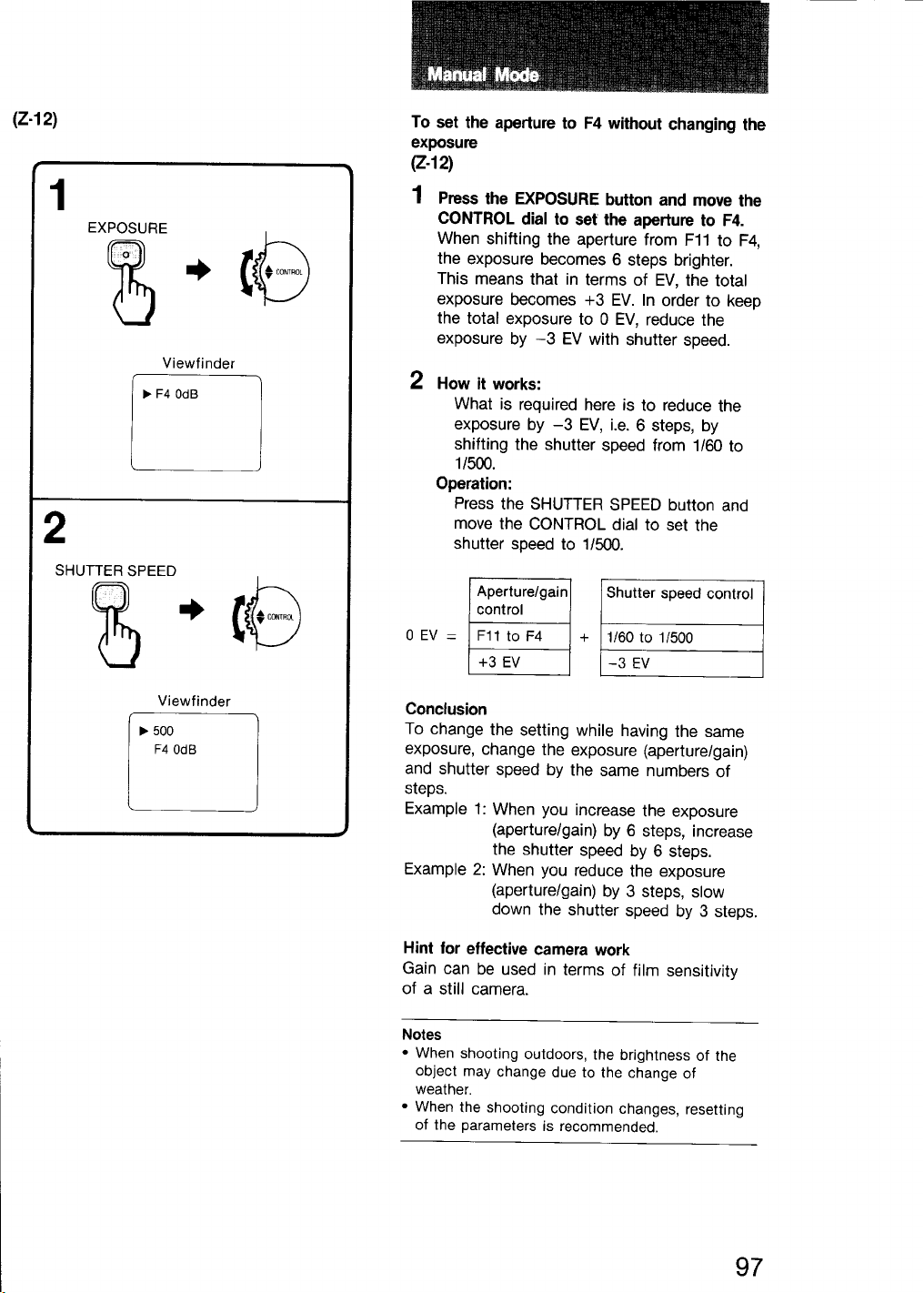 (Z-12)

1

EXPOSURE

CONTROL

Viewfinder

▶ F4 0dB

2

SHUTTER SPEED

CONTROL

Viewfinder

▶ 500
F4 0dB

Manual Mode

To set the aperture to F4 without changing the exposure
(Z-12)

1 Press the EXPOSURE button and move the CONTROL dial to set the aperture to F4.
When shifting the aperture from F11 to F4, the exposure becomes 6 steps brighter. This means that in terms of EV, the total exposure becomes +3 EV. In order to keep the total exposure to 0 EV, reduce the exposure by −3 EV with shutter speed.

2 How it works:
What is required here is to reduce the exposure by −3 EV, i.e. 6 steps, by shifting the shutter speed from 1/60 to 1/500.
Operation:
Press the SHUTTER SPEED button and move the CONTROL dial to set the shutter speed to 1/500.

| | Aperture/gain control | | Shutter speed control |
|---|---|---|---|
| 0 EV = | F11 to F4 | + | 1/60 to 1/500 |
| | +3 EV | | −3 EV |

Conclusion
To change the setting while having the same exposure, change the exposure (aperture/gain) and shutter speed by the same numbers of steps.
Example 1: When you increase the exposure (aperture/gain) by 6 steps, increase the shutter speed by 6 steps.
Example 2: When you reduce the exposure (aperture/gain) by 3 steps, slow down the shutter speed by 3 steps.

Hint for effective camera work
Gain can be used in terms of film sensitivity of a still camera.

Notes
• When shooting outdoors, the brightness of the object may change due to the change of weather.
• When the shooting condition changes, resetting of the parameters is recommended.

97